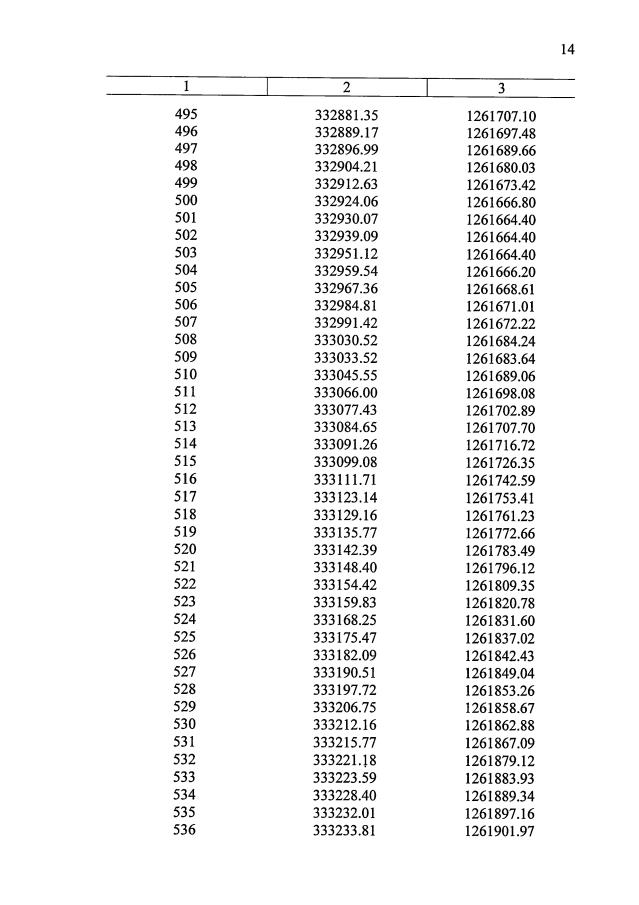 14

| 1 | 2 | 3 |
|---|---|---|
| 495 | 332881.35 | 1261707.10 |
| 496 | 332889.17 | 1261697.48 |
| 497 | 332896.99 | 1261689.66 |
| 498 | 332904.21 | 1261680.03 |
| 499 | 332912.63 | 1261673.42 |
| 500 | 332924.06 | 1261666.80 |
| 501 | 332930.07 | 1261664.40 |
| 502 | 332939.09 | 1261664.40 |
| 503 | 332951.12 | 1261664.40 |
| 504 | 332959.54 | 1261666.20 |
| 505 | 332967.36 | 1261668.61 |
| 506 | 332984.81 | 1261671.01 |
| 507 | 332991.42 | 1261672.22 |
| 508 | 333030.52 | 1261684.24 |
| 509 | 333033.52 | 1261683.64 |
| 510 | 333045.55 | 1261689.06 |
| 511 | 333066.00 | 1261698.08 |
| 512 | 333077.43 | 1261702.89 |
| 513 | 333084.65 | 1261707.70 |
| 514 | 333091.26 | 1261716.72 |
| 515 | 333099.08 | 1261726.35 |
| 516 | 333111.71 | 1261742.59 |
| 517 | 333123.14 | 1261753.41 |
| 518 | 333129.16 | 1261761.23 |
| 519 | 333135.77 | 1261772.66 |
| 520 | 333142.39 | 1261783.49 |
| 521 | 333148.40 | 1261796.12 |
| 522 | 333154.42 | 1261809.35 |
| 523 | 333159.83 | 1261820.78 |
| 524 | 333168.25 | 1261831.60 |
| 525 | 333175.47 | 1261837.02 |
| 526 | 333182.09 | 1261842.43 |
| 527 | 333190.51 | 1261849.04 |
| 528 | 333197.72 | 1261853.26 |
| 529 | 333206.75 | 1261858.67 |
| 530 | 333212.16 | 1261862.88 |
| 531 | 333215.77 | 1261867.09 |
| 532 | 333221.18 | 1261879.12 |
| 533 | 333223.59 | 1261883.93 |
| 534 | 333228.40 | 1261889.34 |
| 535 | 333232.01 | 1261897.16 |
| 536 | 333233.81 | 1261901.97 |